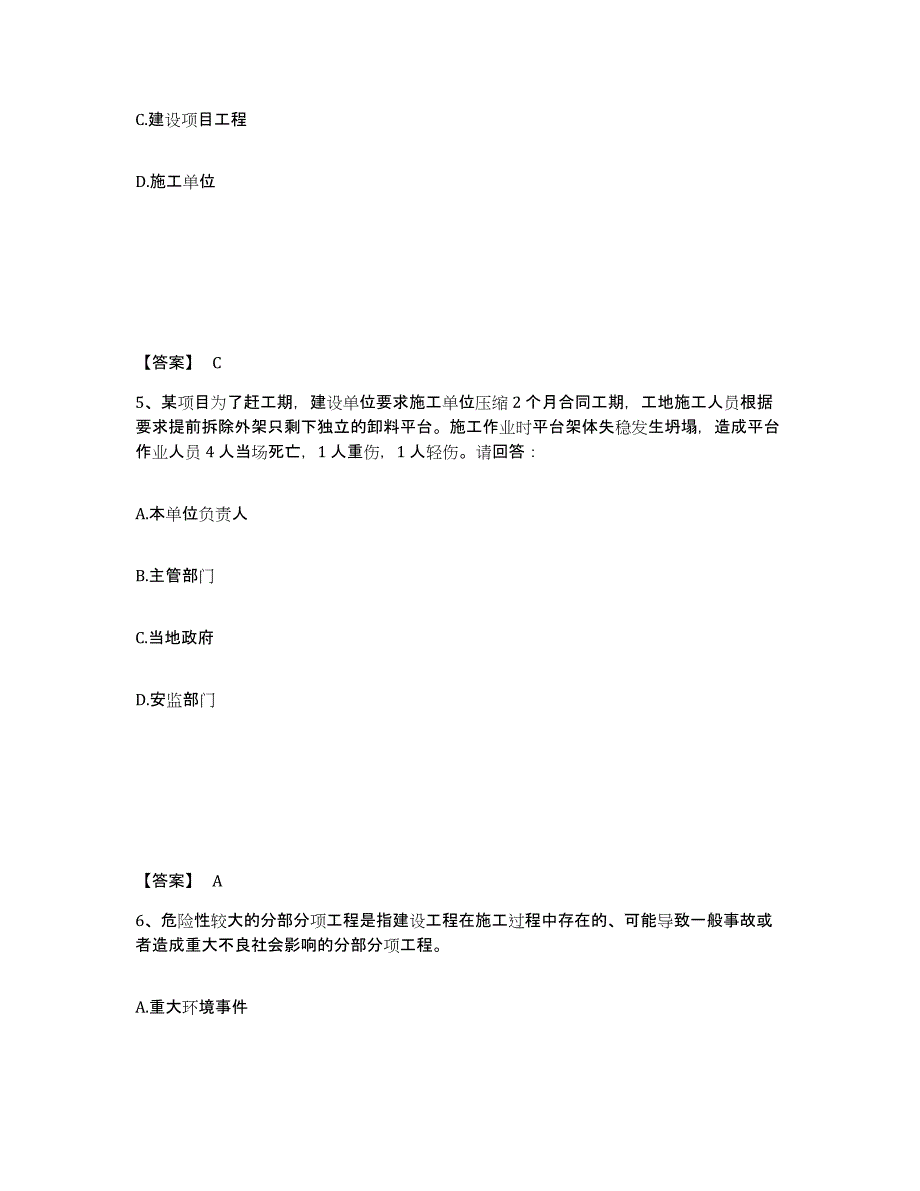 C.建设项目工程

D.施工单位

【答案】 C

5、某项目为了赶工期，建设单位要求施工单位压缩 2 个月合同工期，工地施工人员根据要求提前拆除外架只剩下独立的卸料平台。施工作业时平台架体失稳发生坍塌，造成平台作业人员 4 人当场死亡，1 人重伤，1 人轻伤。请回答：

A.本单位负责人

B.主管部门

C.当地政府

D.安监部门

【答案】 A

6、危险性较大的分部分项工程是指建设工程在施工过程中存在的、可能导致一般事故或者造成重大不良社会影响的分部分项工程。

A.重大环境事件